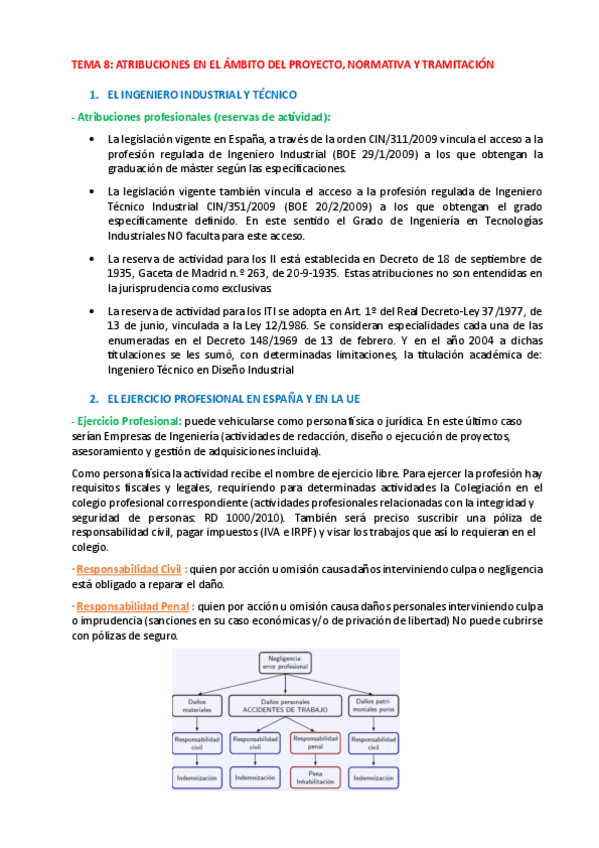 TEMA 8: ATRIBUCIONES EN EL ÁMBITO DEL PROYECTO, NORMATIVA Y TRAMITACIÓN

1. EL INGENIERO INDUSTRIAL Y TÉCNICO

- Atribuciones profesionales (reservas de actividad):

• La legislación vigente en España, a través de la orden CIN/311/2009 vincula el acceso a la profesión regulada de Ingeniero Industrial (BOE 29/1/2009) a los que obtengan la graduación de máster según las especificaciones.

• La legislación vigente también vincula el acceso a la profesión regulada de Ingeniero Técnico Industrial CIN/351/2009 (BOE 20/2/2009) a los que obtengan el grado específicamente definido. En este sentido el Grado de Ingeniería en Tecnologías Industriales NO faculta para este acceso.

• La reserva de actividad para los II está establecida en Decreto de 18 de septiembre de 1935, Gaceta de Madrid n.º 263, de 20-9-1935. Estas atribuciones no son entendidas en la jurisprudencia como exclusivas.

• La reserva de actividad para los ITI se adopta en Art. 1º del Real Decreto-Ley 37/1977, de 13 de junio, vinculada a la Ley 12/1986. Se consideran especialidades cada una de las enumeradas en el Decreto 148/1969 de 13 de febrero. Y en el año 2004 a dichas titulaciones se les sumó, con determinadas limitaciones, la titulación académica de: Ingeniero Técnico en Diseño Industrial

2. EL EJERCICIO PROFESIONAL EN ESPAÑA Y EN LA UE

- Ejercicio Profesional: puede vehicularse como persona física o jurídica. En este último caso serían Empresas de Ingeniería (actividades de redacción, diseño o ejecución de proyectos, asesoramiento y gestión de adquisiciones incluida).

Como persona física la actividad recibe el nombre de ejercicio libre. Para ejercer la profesión hay requisitos fiscales y legales, requiriendo para determinadas actividades la Colegiación en el colegio profesional correspondiente (actividades profesionales relacionadas con la integridad y seguridad de personas: RD 1000/2010). También será preciso suscribir una póliza de responsabilidad civil, pagar impuestos (IVA e IRPF) y visar los trabajos que así lo requieran en el colegio.

· Responsabilidad Civil : quien por acción u omisión causa daños interviniendo culpa o negligencia está obligado a reparar el daño.

· Responsabilidad Penal : quien por acción u omisión causa daños personales interviniendo culpa o imprudencia (sanciones en su caso económicas y/o de privación de libertad) No puede cubrirse con pólizas de seguro.

Negligencia: error profesional

Daños materiales
Daños personales ACCIDENTES DE TRABAJO
Daños patrimoniales puros

Responsabilidad civil
Responsabilidad civil
Responsabilidad penal
Responsabilidad civil

Indemnización
Indemnización
Pena Inhabilitación
Indemnización